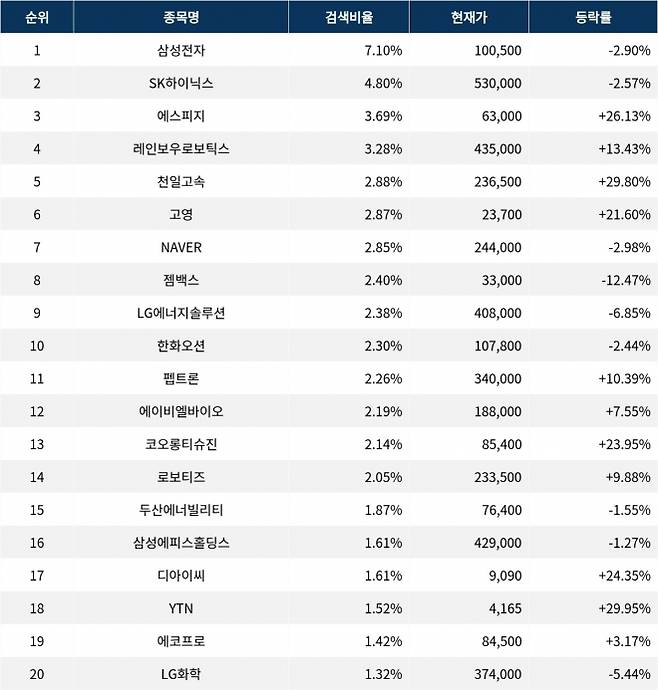 | 순위 | 종목명 | 검색비율 | 현재가 | 등락률 |
|---|---|---|---|---|
| 1 | 삼성전자 | 7.10% | 100,500 | -2.90% |
| 2 | SK하이닉스 | 4.80% | 530,000 | -2.57% |
| 3 | 에스피지 | 3.69% | 63,000 | +26.13% |
| 4 | 레인보우로보틱스 | 3.28% | 435,000 | +13.43% |
| 5 | 천일고속 | 2.88% | 236,500 | +29.80% |
| 6 | 고영 | 2.87% | 23,700 | +21.60% |
| 7 | NAVER | 2.85% | 244,000 | -2.98% |
| 8 | 젬백스 | 2.40% | 33,000 | -12.47% |
| 9 | LG에너지솔루션 | 2.38% | 408,000 | -6.85% |
| 10 | 한화오션 | 2.30% | 107,800 | -2.44% |
| 11 | 펩트론 | 2.26% | 340,000 | +10.39% |
| 12 | 에이비엘바이오 | 2.19% | 188,000 | +7.55% |
| 13 | 코오롱티슈진 | 2.14% | 85,400 | +23.95% |
| 14 | 로보티즈 | 2.05% | 233,500 | +9.88% |
| 15 | 두산에너빌리티 | 1.87% | 76,400 | -1.55% |
| 16 | 삼성에피스홀딩스 | 1.61% | 429,000 | -1.27% |
| 17 | 디아이씨 | 1.61% | 9,090 | +24.35% |
| 18 | YTN | 1.52% | 4,165 | +29.95% |
| 19 | 에코프로 | 1.42% | 84,500 | +3.17% |
| 20 | LG화학 | 1.32% | 374,000 | -5.44% |